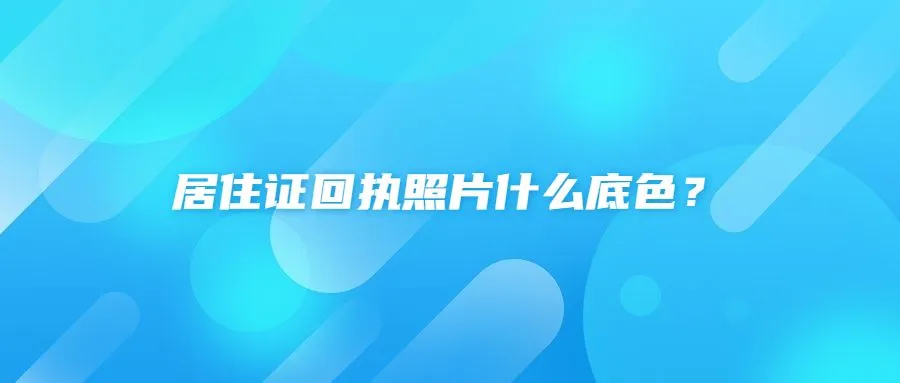 居住证回执照片什么底色？